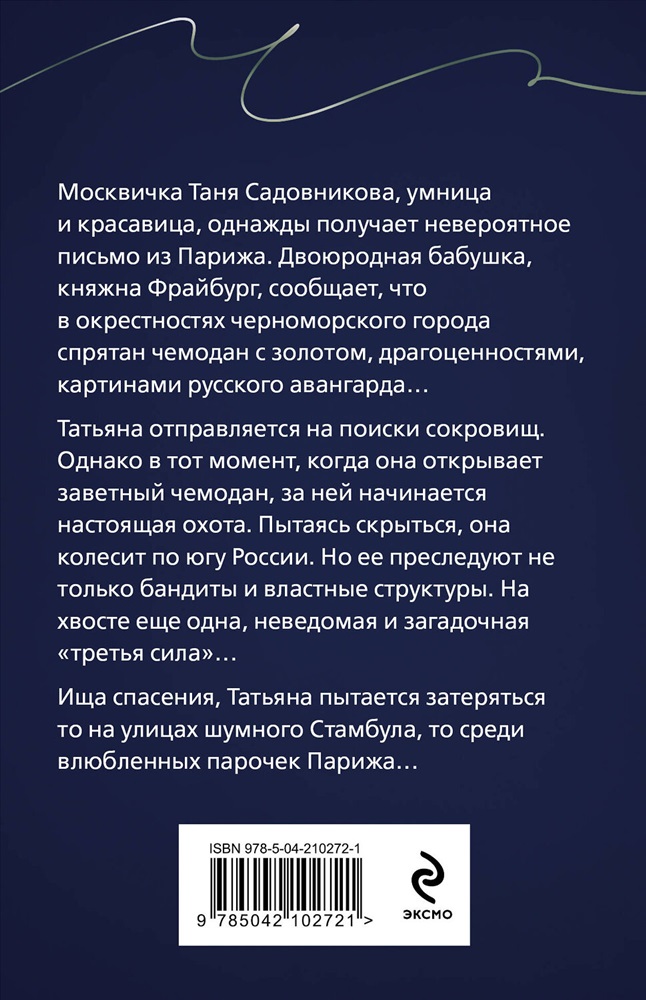 Москвичка Таня Садовникова, умница и красавица, однажды получает невероятное письмо из Парижа. Двоюродная бабушка, княжна Фрайбург, сообщает, что в окрестностях черноморского города спрятан чемодан с золотом, драгоценностями, картинами русского авангарда…

Татьяна отправляется на поиски сокровищ. Однако в тот момент, когда она открывает заветный чемодан, за ней начинается настоящая охота. Пытаясь скрыться, она колесит по югу России. Но ее преследуют не только бандиты и властные структуры. На хвосте еще одна, неведомая и загадочная «третья сила»…

Ища спасения, Татьяна пытается затеряться то на улицах шумного Стамбула, то среди влюбленных парочек Парижа…

ISBN 978-5-04-210272-1

9 785042 102721 >

ЭКСМО